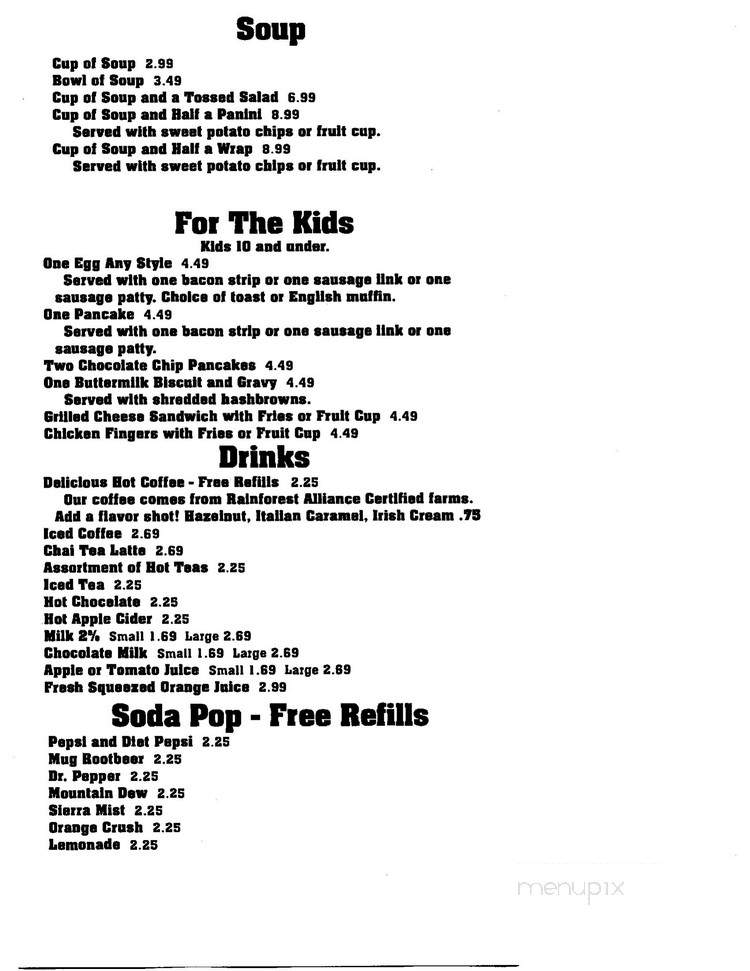 Soup

Cup of Soup 2.99
Bowl of Soup 3.49
Cup of Soup and a Tossed Salad 6.99
Cup of Soup and Half a Panini 8.99
Served with sweet potato chips or fruit cup.
Cup of Soup and Half a Wrap 8.99
Served with sweet potato chips or fruit cup.

For The Kids

Kids 10 and under.
One Egg Any Style 4.49
Served with one bacon strip or one sausage link or one sausage patty. Choice of toast or English muffin.
One Pancake 4.49
Served with one bacon strip or one sausage link or one sausage patty.
Two Chocolate Chip Pancakes 4.49
One Buttermilk Biscuit and Gravy 4.49
Served with shredded hashbrowns.
Grilled Cheese Sandwich with Fries or Fruit Cup 4.49
Chicken Fingers with Fries or Fruit Cup 4.49

Drinks

Delicious Hot Coffee - Free Refills 2.25
Our coffee comes from Rainforest Alliance Certified farms.
Add a flavor shot! Hazelnut, Italian Caramel, Irish Cream .75
Iced Coffee 2.69
Chai Tea Latte 2.69
Assortment of Hot Teas 2.25
Iced Tea 2.25
Hot Chocolate 2.25
Hot Apple Cider 2.25
Milk 2% Small 1.69 Large 2.69
Chocolate Milk Small 1.69 Large 2.69
Apple or Tomato Juice Small 1.69 Large 2.69
Fresh Squeezed Orange Juice 2.99

Soda Pop - Free Refills

Pepsi and Diet Pepsi 2.25
Mug Rootbeer 2.25
Dr. Pepper 2.25
Mountain Dew 2.25
Sierra Mist 2.25
Orange Crush 2.25
Lemonade 2.25

menupix